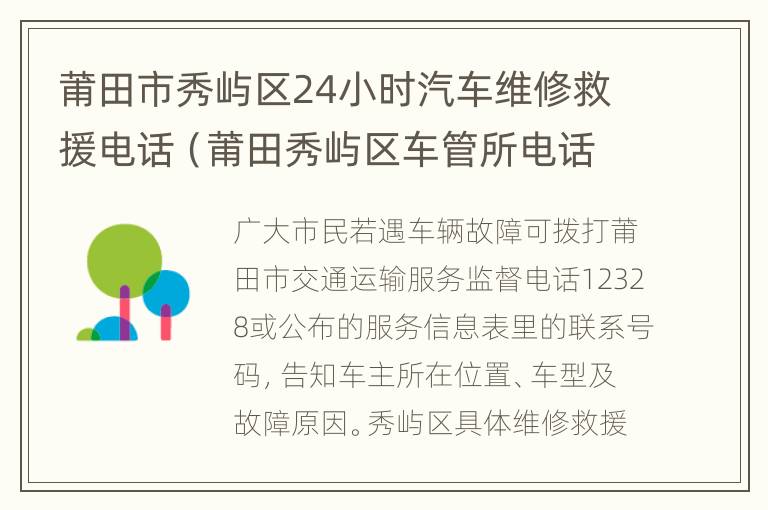 莆田市秀屿区24小时汽车维修救援电话（莆田秀屿区车管所电话

广大市民若遇车辆故障可拨打莆田市交通运输服务监督电话12328或公布的服务信息表里的联系号码，告知车主所在位置、车型及故障原因。秀屿区具体维修救援